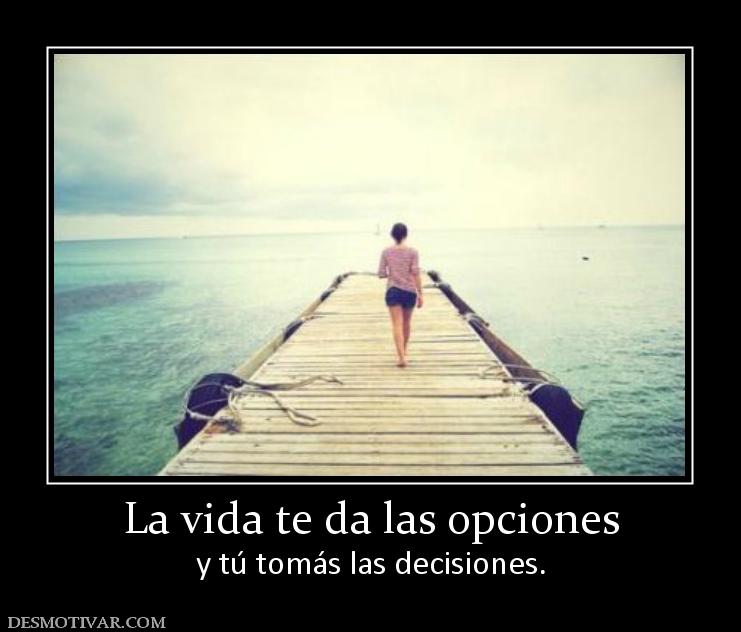 La vida te da las opciones
y tú tomás las decisiones.

DESMOTIVAR.COM